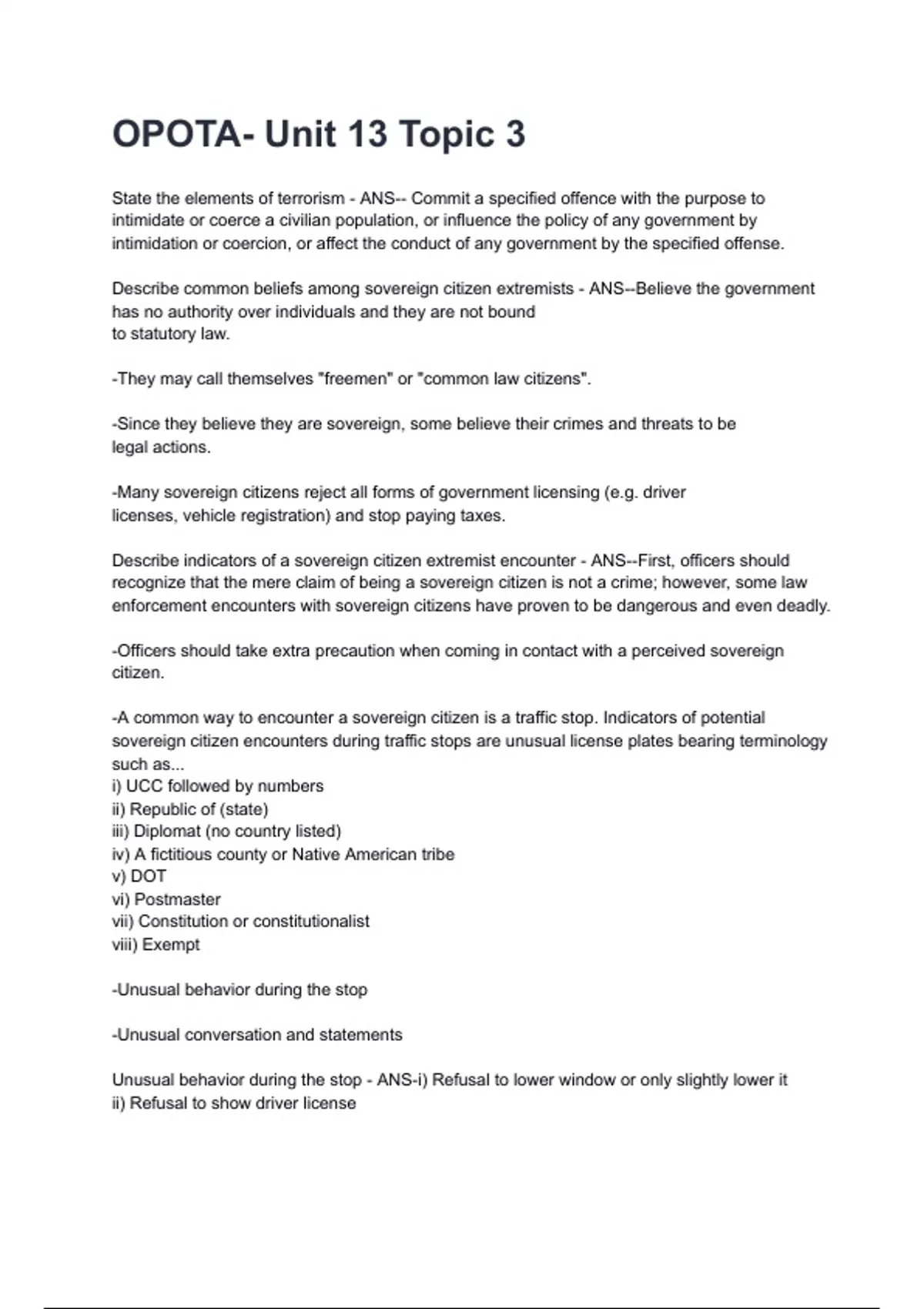 OPOTA- Unit 13 Topic 3

State the elements of terrorism - ANS-- Commit a specified offence with the purpose to intimidate or coerce a civilian population, or influence the policy of any government by intimidation or coercion, or affect the conduct of any government by the specified offense.

Describe common beliefs among sovereign citizen extremists - ANS--Believe the government has no authority over individuals and they are not bound to statutory law.

-They may call themselves "freemen" or "common law citizens".

-Since they believe they are sovereign, some believe their crimes and threats to be legal actions.

-Many sovereign citizens reject all forms of government licensing (e.g. driver licenses, vehicle registration) and stop paying taxes.

Describe indicators of a sovereign citizen extremist encounter - ANS--First, officers should recognize that the mere claim of being a sovereign citizen is not a crime; however, some law enforcement encounters with sovereign citizens have proven to be dangerous and even deadly.

-Officers should take extra precaution when coming in contact with a perceived sovereign citizen.

-A common way to encounter a sovereign citizen is a traffic stop. Indicators of potential sovereign citizen encounters during traffic stops are unusual license plates bearing terminology such as...
i) UCC followed by numbers
ii) Republic of (state)
iii) Diplomat (no country listed)
iv) A fictitious county or Native American tribe
v) DOT
vi) Postmaster
vii) Constitution or constitutionalist
viii) Exempt

-Unusual behavior during the stop

-Unusual conversation and statements

Unusual behavior during the stop - ANS-i) Refusal to lower window or only slightly lower it
ii) Refusal to show driver license